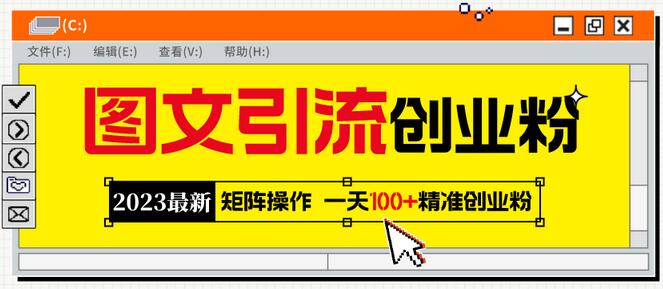 (C:)

文件(F:) 编辑(E:) 查看(V:) 帮助(H:)

图文引流创业粉

2023最新 矩阵操作 一天100+精准创业粉